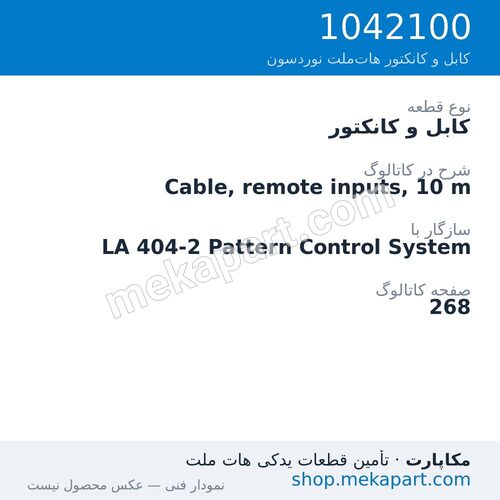 1042100
کابل و کانکتور هات‌ملت نوردسون

نوع قطعه
کابل و کانکتور

شرح در کاتالوگ
Cable, remote inputs, 10 m

سازگار با
LA 404-2 Pattern Control System

صفحه کاتالوگ
268

mekapart.com

مکاپارت · تأمین قطعات یدکی هات ملت
shop.mekapart.com
نمودار فنی — عکس محصول نیست